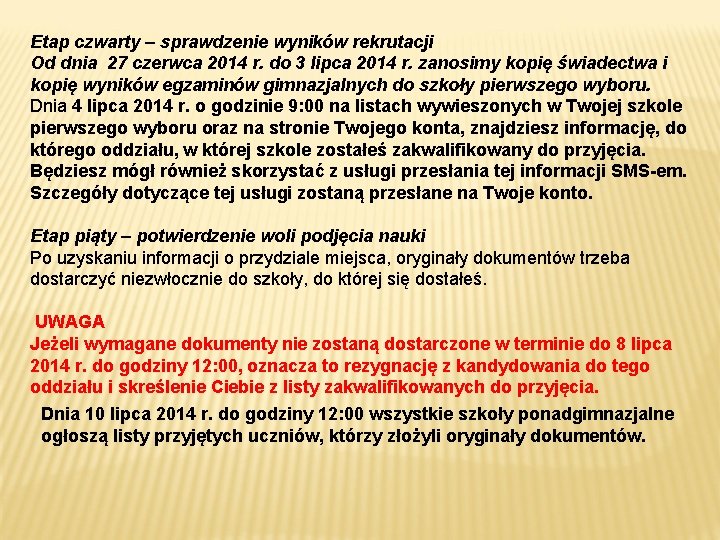 Etap czwarty – sprawdzenie wyników rekrutacji
Od dnia 27 czerwca 2014 r. do 3 lipca 2014 r. zanosimy kopię świadectwa i kopię wyników egzaminów gimnazjalnych do szkoły pierwszego wyboru.
Dnia 4 lipca 2014 r. o godzinie 9:00 na listach wywieszonych w Twojej szkole pierwszego wyboru oraz na stronie Twojego konta, znajdziesz informację, do którego oddziału, w której szkole zostałeś zakwalifikowany do przyjęcia. Będziesz mógł również skorzystać z usługi przesłania tej informacji SMS-em. Szczegóły dotyczące tej usługi zostaną przesłane na Twoje konto.

Etap piąty – potwierdzenie woli podjęcia nauki
Po uzyskaniu informacji o przydziale miejsca, oryginały dokumentów trzeba dostarczyć niezwłocznie do szkoły, do której się dostałeś.

UWAGA
Jeżeli wymagane dokumenty nie zostaną dostarczone w terminie do 8 lipca 2014 r. do godziny 12:00, oznacza to rezygnację z kandydowania do tego oddziału i skreślenie Ciebie z listy zakwalifikowanych do przyjęcia.

Dnia 10 lipca 2014 r. do godziny 12:00 wszystkie szkoły ponadgimnazjalne ogłoszą listy przyjętych uczniów, którzy złożyli oryginały dokumentów.